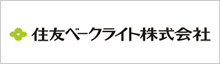 住友ベークライト株式会社